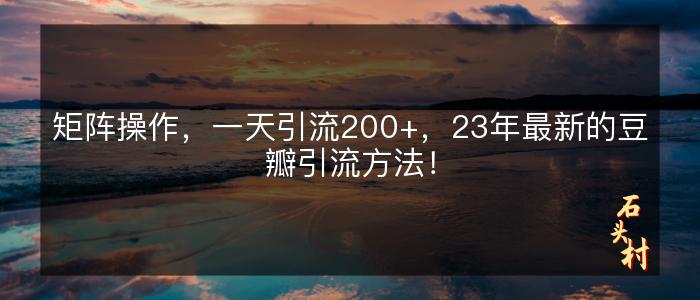 矩阵操作，一天引流200+，23年最新的豆瓣引流方法！

石头村